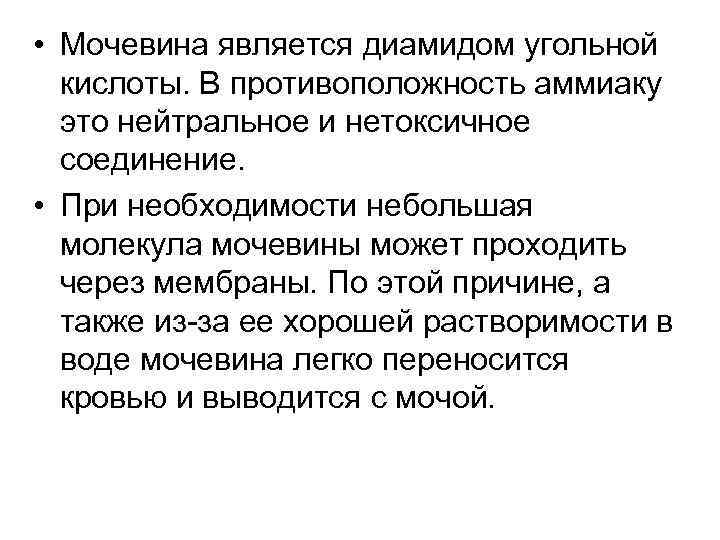 • Мочевина является диамидом угольной кислоты. В противоположность аммиаку это нейтральное и нетоксичное соединение.

• При необходимости небольшая молекула мочевины может проходить через мембраны. По этой причине, а также из-за ее хорошей растворимости в воде мочевина легко переносится кровью и выводится с мочой.